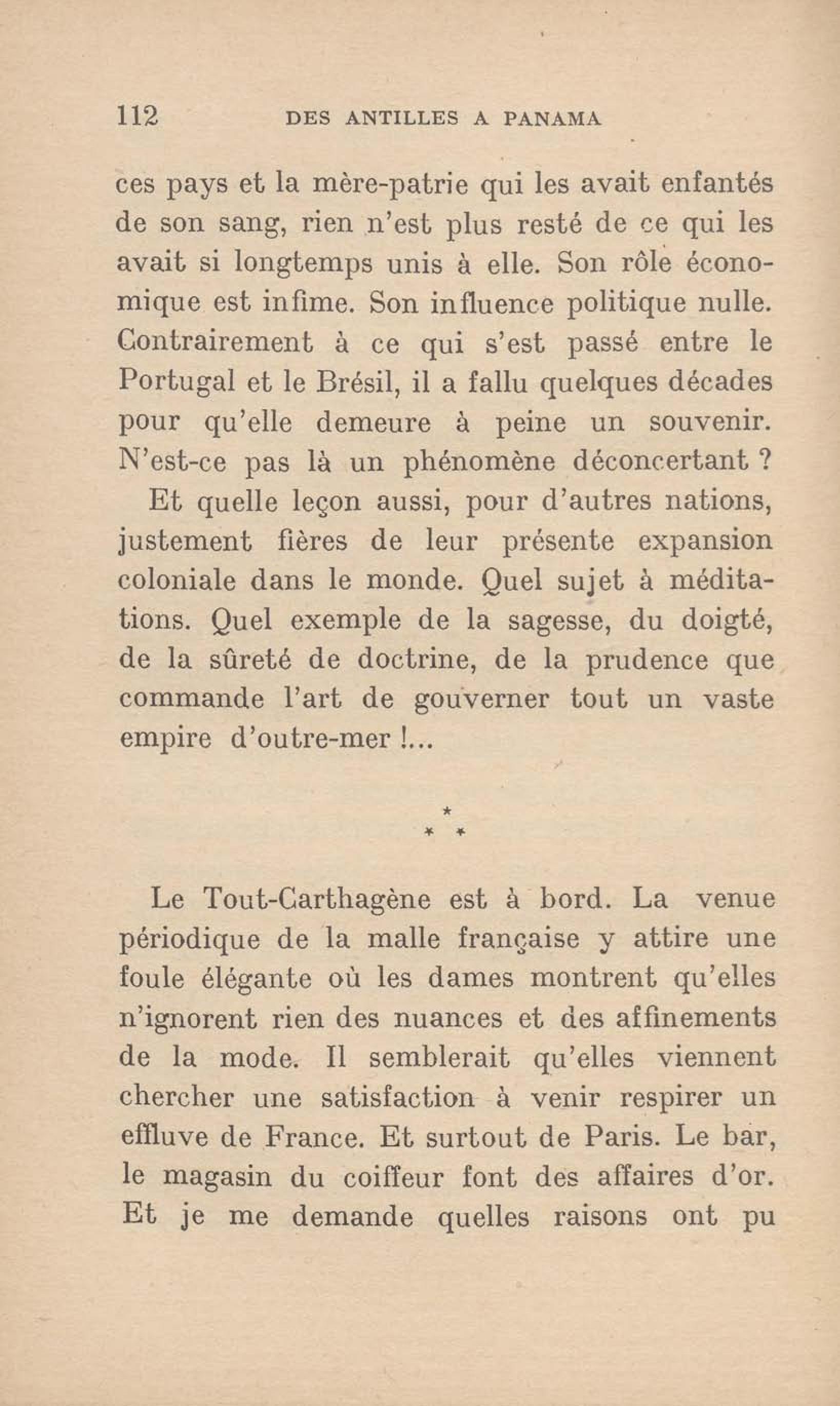 112 DES ANTILLES A PANAMA

ces pays et la mère-patrie qui les avait enfantés de son sang, rien n'est plus resté de ce qui les avait si longtemps unis à elle. Son rôle économique est infime. Son influence politique nulle. Contrairement à ce qui s'est passé entre le Portugal et le Brésil, il a fallu quelques décades pour qu'elle demeure à peine un souvenir. N'est-ce pas là un phénomène déconcertant ?

Et quelle leçon aussi, pour d'autres nations, justement fières de leur présente expansion coloniale dans le monde. Quel sujet à méditations. Quel exemple de la sagesse, du doigté, de la sûreté de doctrine, de la prudence que commande l'art de gouverner tout un vaste empire d'outre-mer !...

\*
\* \*

Le Tout-Carthagène est à bord. La venue périodique de la malle française y attire une foule élégante où les dames montrent qu'elles n'ignorent rien des nuances et des affinements de la mode. Il semblerait qu'elles viennent chercher une satisfaction à venir respirer un effluve de France. Et surtout de Paris. Le bar, le magasin du coiffeur font des affaires d'or. Et je me demande quelles raisons ont pu